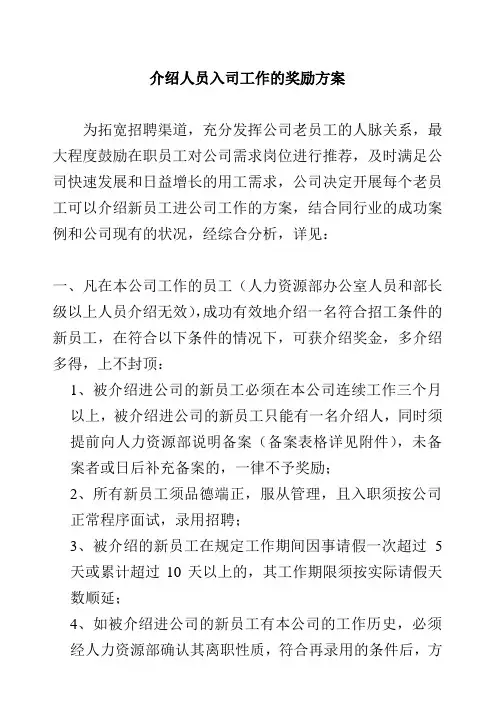 介绍人员入司工作的奖励方案

为拓宽招聘渠道，充分发挥公司老员工的人脉关系，最大程度鼓励在职员工对公司需求岗位进行推荐，及时满足公司快速发展和日益增长的用工需求，公司决定开展每个老员工可以介绍新员工进公司工作的方案，结合同行业的成功案例和公司现有的状况，经综合分析，详见：

一、凡在本公司工作的员工（人力资源部办公室人员和部长级以上人员介绍无效），成功有效地介绍一名符合招工条件的新员工，在符合以下条件的情况下，可获介绍奖金，多介绍多得，上不封顶：

1、被介绍进公司的新员工必须在本公司连续工作三个月以上，被介绍进公司的新员工只能有一名介绍人，同时须提前向人力资源部说明备案（备案表格详见附件），未备案者或日后补充备案的，一律不予奖励；

2、所有新员工须品德端正，服从管理，且入职须按公司正常程序面试，录用招聘；

3、被介绍的新员工在规定工作期间因事请假一次超过 5 天或累计超过 10 天以上的，其工作期限须按实际请假天数顺延；

4、如被介绍进公司的新员工有本公司的工作历史，必须经人力资源部确认其离职性质，符合再录用的条件后，方